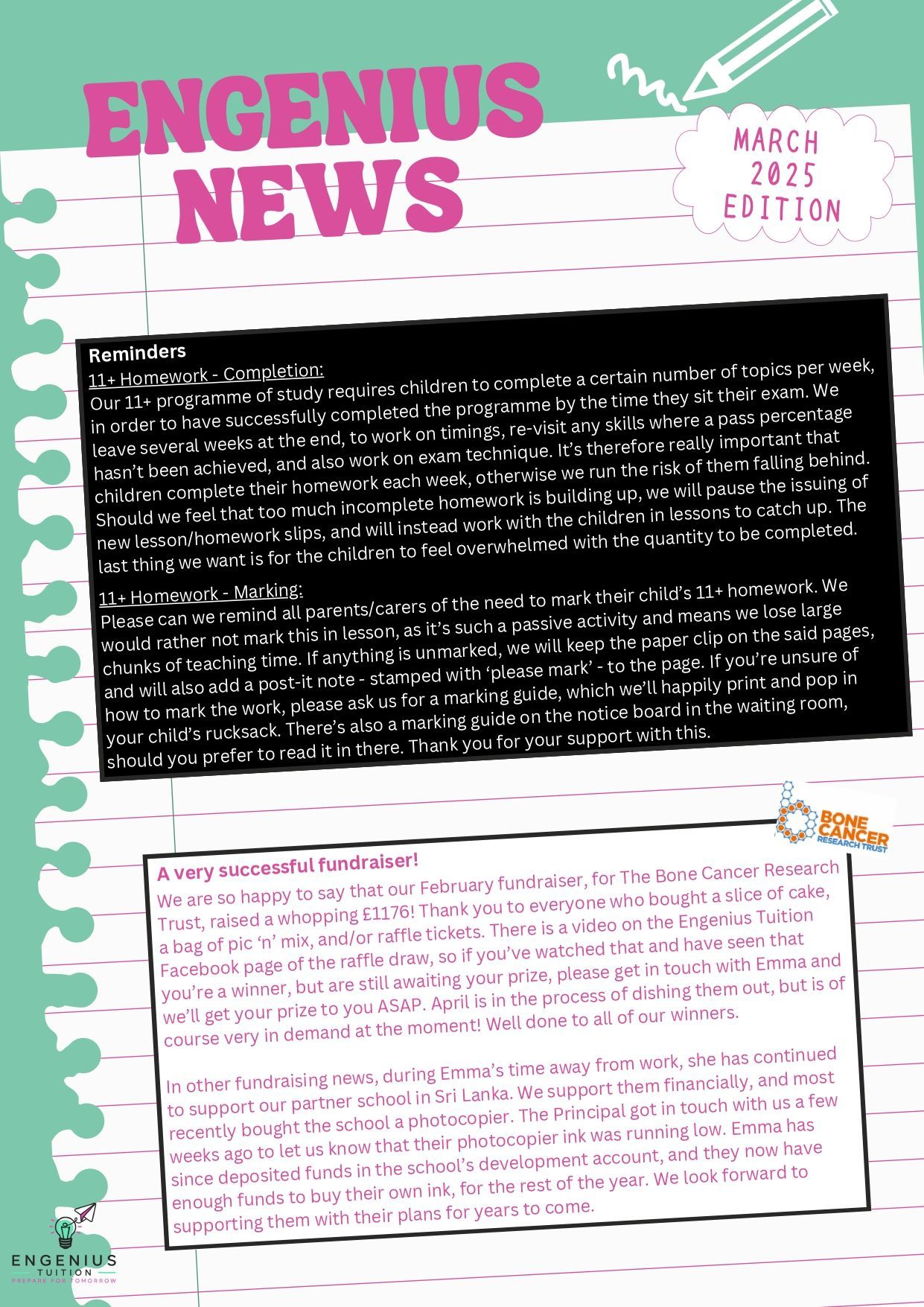 ENGENIUS NEWS

MARCH 2025 EDITION

Reminders
11+ Homework - Completion:
Our 11+ programme of study requires children to complete a certain number of topics per week, in order to have successfully completed the programme by the time they sit their exam. We leave several weeks at the end, to work on timings, re-visit any skills where a pass percentage hasn't been achieved, and also work on exam technique. It's therefore really important that children complete their homework each week, otherwise we run the risk of them falling behind. Should we feel that too much incomplete homework is building up, we will pause the issuing of new lesson/homework slips, and will instead work with the children in lessons to catch up. The last thing we want is for the children to feel overwhelmed with the quantity to be completed.

11+ Homework - Marking:
Please can we remind all parents/carers of the need to mark their child's 11+ homework. We would rather not mark this in lesson, as it's such a passive activity and means we lose large chunks of teaching time. If anything is unmarked, we will keep the paper clip on the said pages, and will also add a post-it note - stamped with 'please mark' - to the page. If you're unsure of how to mark the work, please ask us for a marking guide, which we'll happily print and pop in your child's rucksack. There's also a marking guide on the notice board in the waiting room, should you prefer to read it in there. Thank you for your support with this.

BONE CANCER RESEARCH TRUST

A very successful fundraiser!
We are so happy to say that our February fundraiser, for The Bone Cancer Research Trust, raised a whopping £1176! Thank you to everyone who bought a slice of cake, a bag of pic 'n' mix, and/or raffle tickets. There is a video on the Engenius Tuition Facebook page of the raffle draw, so if you've watched that and have seen that you're a winner, but are still awaiting your prize, please get in touch with Emma and we'll get your prize to you ASAP. April is in the process of dishing them out, but is of course very in demand at the moment! Well done to all of our winners.

In other fundraising news, during Emma's time away from work, she has continued to support our partner school in Sri Lanka. We support them financially, and most recently bought the school a photocopier. The Principal got in touch with us a few weeks ago to let us know that their photocopier ink was running low. Emma has since deposited funds in the school's development account, and they now have enough funds to buy their own ink, for the rest of the year. We look forward to supporting them with their plans for years to come.

ENGENIUS
TUITION
PREPARE FOR TOMORROW